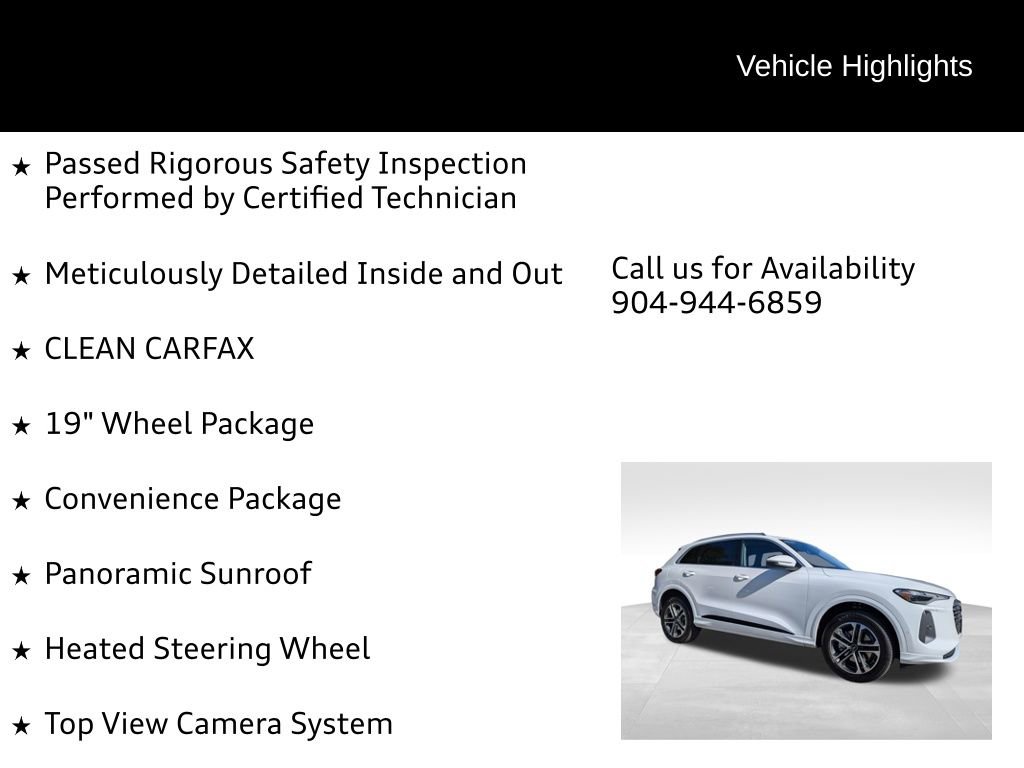 Vehicle Highlights

★ Passed Rigorous Safety Inspection Performed by Certified Technician

★ Meticulously Detailed Inside and Out

★ CLEAN CARFAX

★ 19" Wheel Package

★ Convenience Package

★ Panoramic Sunroof

★ Heated Steering Wheel

★ Top View Camera System

Call us for Availability
904-944-6859